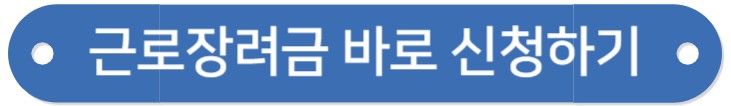 근로장려금 바로 신청하기